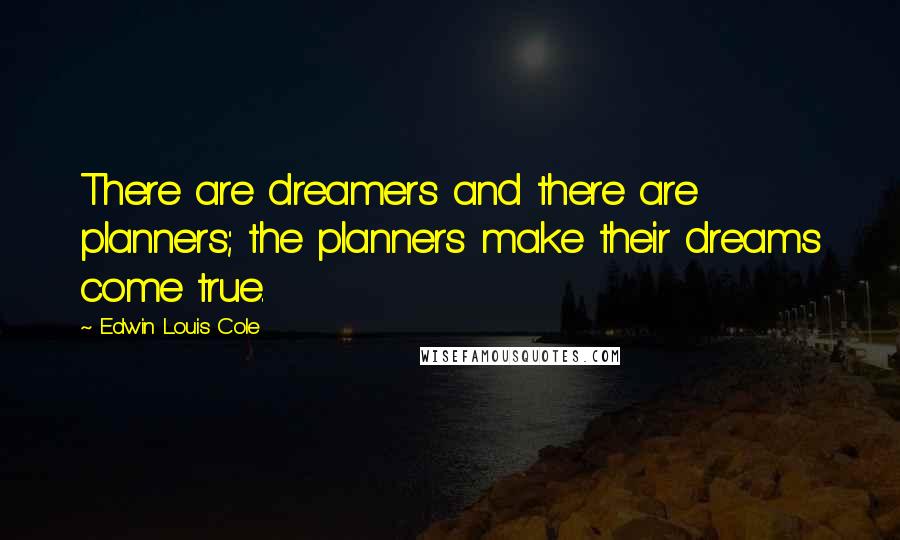 There are dreamers and there are planners; the planners make their dreams come true.

~ Edwin Louis Cole

WISEFAMOUSQUOTES.COM